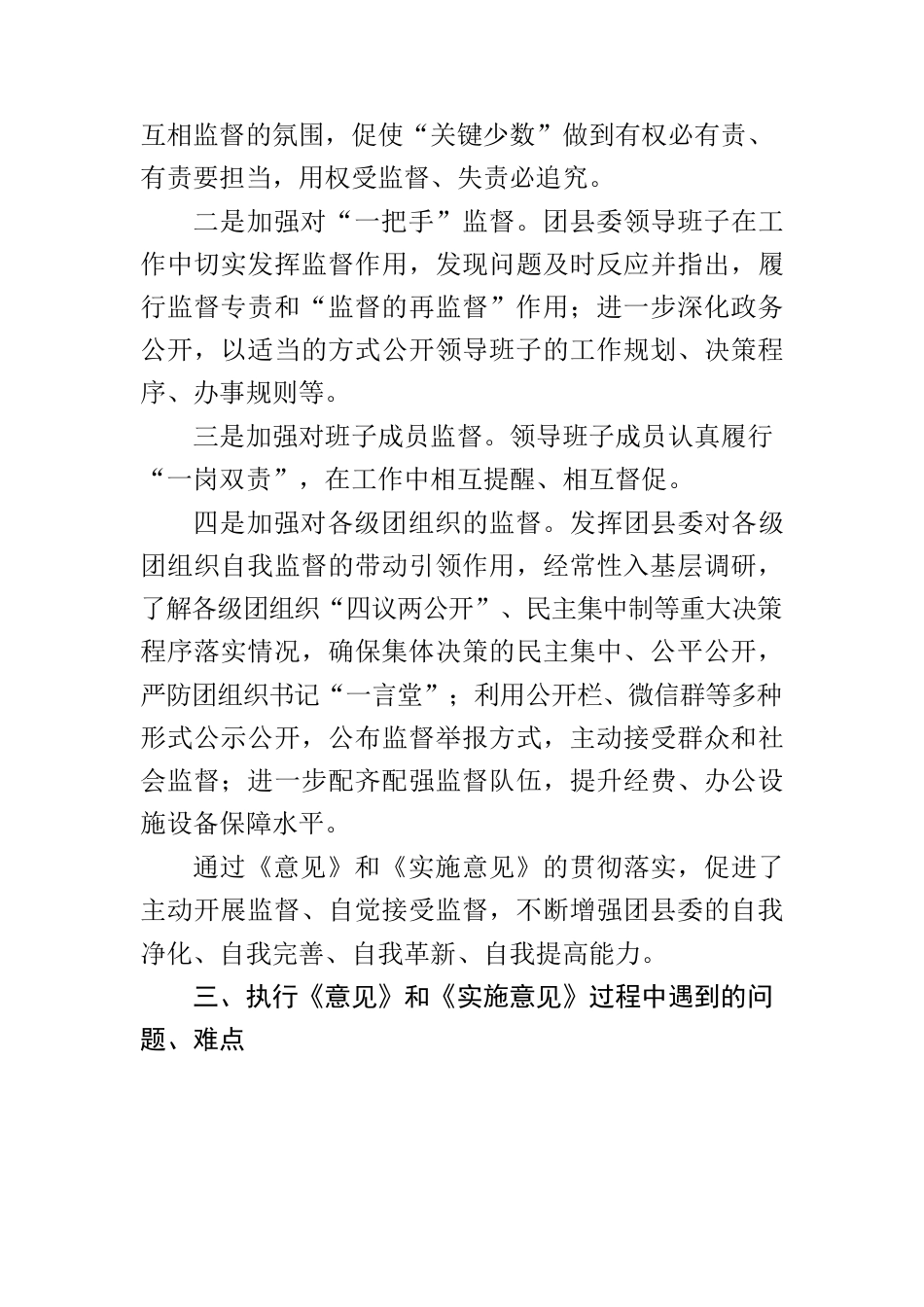 互相监督的氛围，促使“关键少数”做到有权必有责、有责要担当，用权受监督、失责必追究。

二是加强对“一把手”监督。团县委领导班子在工作中切实发挥监督作用，发现问题及时反应并指出，履行监督专责和“监督的再监督”作用；进一步深化政务公开，以适当的方式公开领导班子的工作规划、决策程序、办事规则等。

三是加强对班子成员监督。领导班子成员认真履行“一岗双责”，在工作中相互提醒、相互督促。

四是加强对各级团组织的监督。发挥团县委对各级团组织自我监督的带动引领作用，经常性入基层调研，了解各级团组织“四议两公开”、民主集中制等重大决策程序落实情况，确保集体决策的民主集中、公平公开，严防团组织书记“一言堂”；利用公开栏、微信群等多种形式公示公开，公布监督举报方式，主动接受群众和社会监督；进一步配齐配强监督队伍，提升经费、办公设施设备保障水平。

通过《意见》和《实施意见》的贯彻落实，促进了主动开展监督、自觉接受监督，不断增强团县委的自我净化、自我完善、自我革新、自我提高能力。

三、执行《意见》和《实施意见》过程中遇到的问题、难点